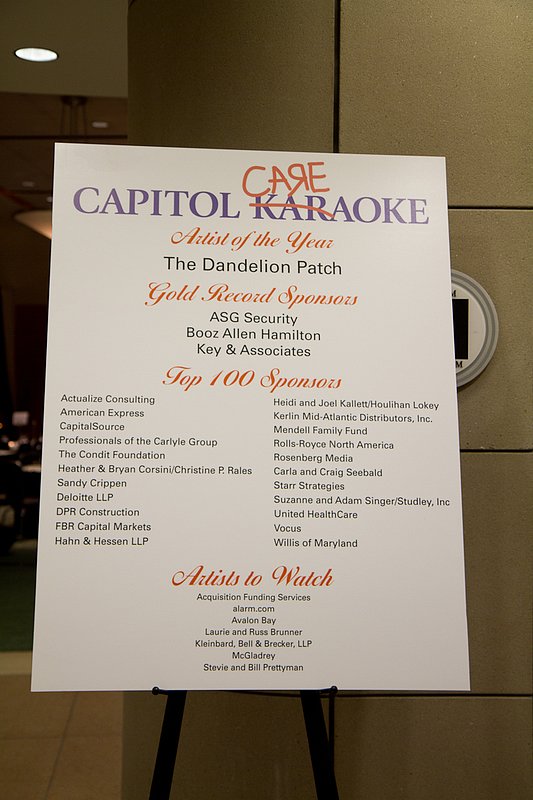 CAPITOL CARE KARAOKE

Artist of the Year
The Dandelion Patch

Gold Record Sponsors
ASG Security
Booz Allen Hamilton
Key & Associates

Top 100 Sponsors

Actualize Consulting
American Express
CapitalSource
Professionals of the Carlyle Group
The Condit Foundation
Heather & Bryan Corsini/Christine P. Rales
Sandy Crippen
Deloitte LLP
DPR Construction
FBR Capital Markets
Hahn & Hessen LLP

Heidi and Joel Kallett/Houlihan Lokey
Kerlin Mid-Atlantic Distributors, Inc.
Mendell Family Fund
Rolls-Royce North America
Rosenberg Media
Carla and Craig Seebald
Starr Strategies
Suzanne and Adam Singer/Studley, Inc
United HealthCare
Vocus
Willis of Maryland

Artists to Watch
Acquisition Funding Services
alarm.com
Avalon Bay
Laurie and Russ Brunner
Kleinbard, Bell & Brecker, LLP
McGladrey
Stevie and Bill Prettyman